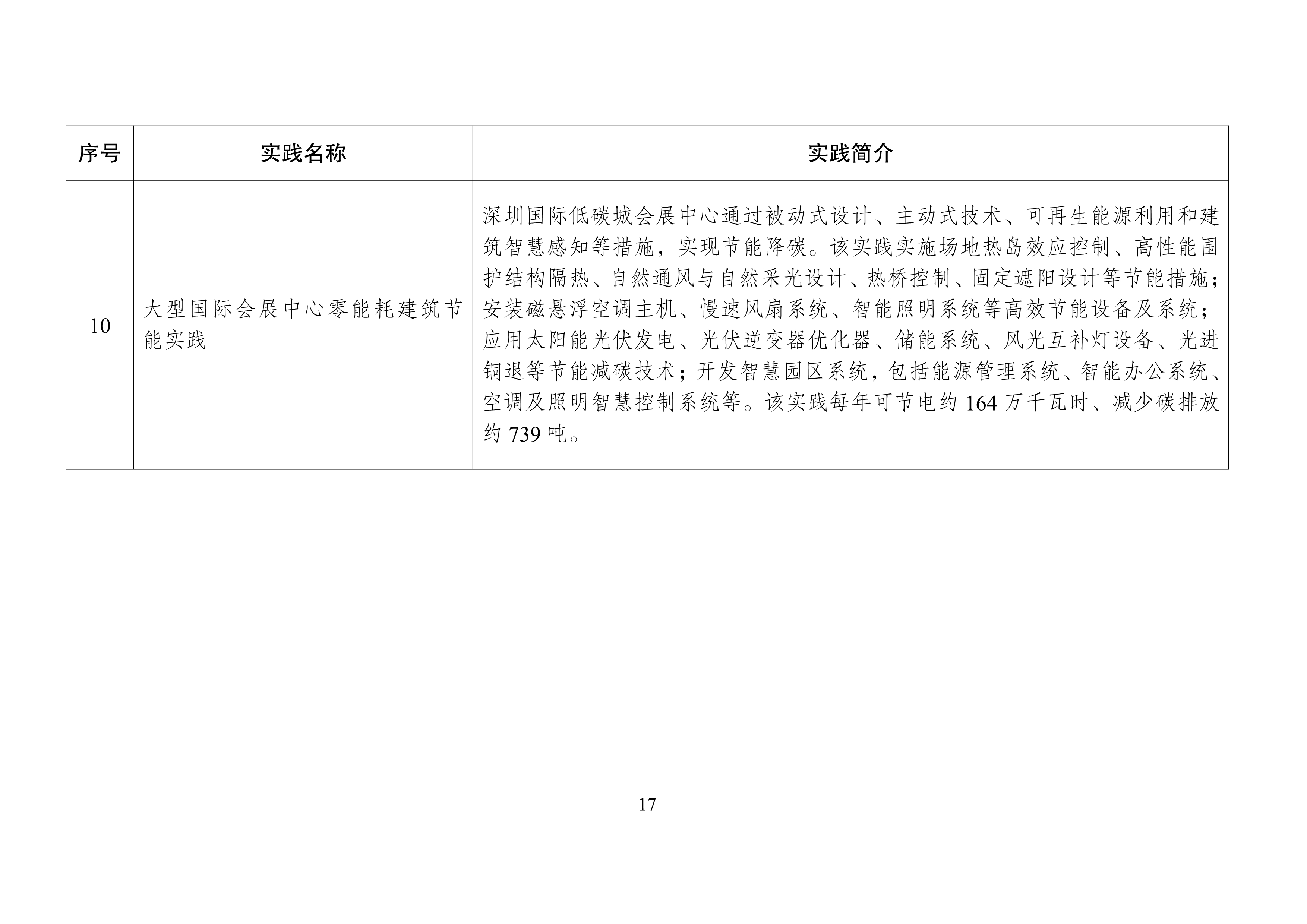 | 序号 | 实践名称 | 实践简介 |
|---|---|---|
| 10 | 大型国际会展中心零能耗建筑节能实践 | 深圳国际低碳城会展中心通过被动式设计、主动式技术、可再生能源利用和建筑智慧感知等措施，实现节能降碳。该实践实施场地热岛效应控制、高性能围护结构隔热、自然通风与自然采光设计、热桥控制、固定遮阳设计等节能措施；安装磁悬浮空调主机、慢速风扇系统、智能照明系统等高效节能设备及系统；应用太阳能光伏发电、光伏逆变器优化器、储能系统、风光互补灯设备、光进铜退等节能减碳技术；开发智慧园区系统，包括能源管理系统、智能办公系统、空调及照明智慧控制系统等。该实践每年可节电约 164 万千瓦时、减少碳排放约 739 吨。 |

17